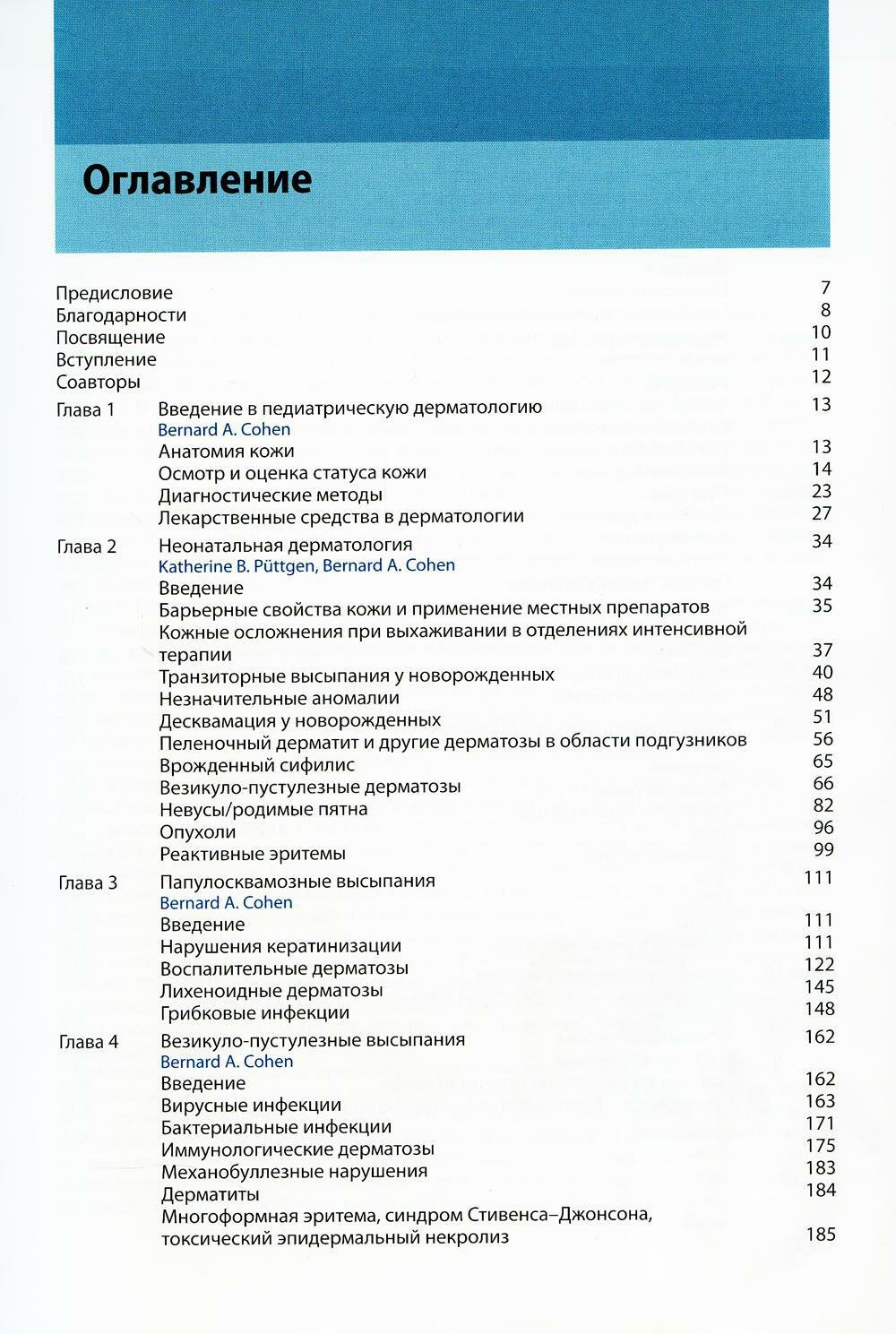 Оглавление

Предисловие 7
Благодарности 8
Посвящение 10
Вступление 11
Соавторы 12

Глава 1 Введение в педиатрическую дерматологию 13
Bernard A. Cohen
Анатомия кожи 13
Осмотр и оценка статуса кожи 14
Диагностические методы 23
Лекарственные средства в дерматологии 27

Глава 2 Неонатальная дерматология 34
Katherine B. Püttgen, Bernard A. Cohen
Введение 34
Барьерные свойства кожи и применение местных препаратов 35
Кожные осложнения при выхаживании в отделениях интенсивной терапии 37
Транзиторные высыпания у новорожденных 40
Незначительные аномалии 48
Десквамация у новорожденных 51
Пеленочный дерматит и другие дерматозы в области подгузников 56
Врожденный сифилис 65
Везикуло-пустулезные дерматозы 66
Невусы/родимые пятна 82
Опухоли 96
Реактивные эритемы 99

Глава 3 Папулосквамозные высыпания 111
Bernard A. Cohen
Введение 111
Нарушения кератинизации 111
Воспалительные дерматозы 122
Лихеноидные дерматозы 145
Грибковые инфекции 148

Глава 4 Везикуло-пустулезные высыпания 162
Bernard A. Cohen
Введение 162
Вирусные инфекции 163
Бактериальные инфекции 171
Иммунологические дерматозы 175
Механобуллезные нарушения 183
Дерматиты 184
Многоформная эритема, синдром Стивенса–Джонсона, токсический эпидермальный некролиз 185